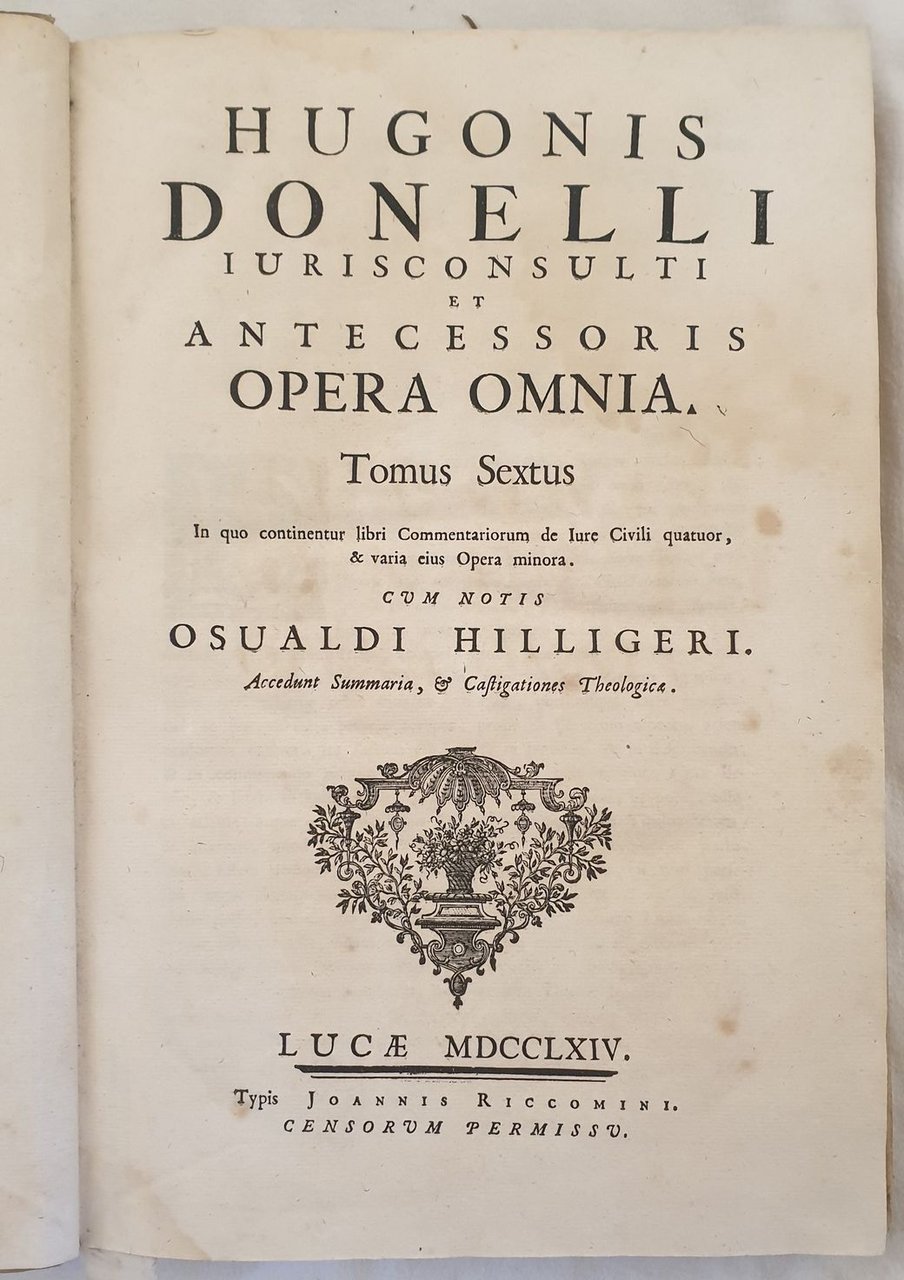 HUGONIS
DONELLI
IURISCONSULTI
ET
ANTECESSORIS
OPERA OMNIA.

Tomus Sextus

In quo continentur libri Commentariorum de Iure Civili quatuor, & varia eius Opera minora.

CVM NOTIS
OSUALDI HILLIGERI.

Accedunt Summaria, & Castigationes Theologicæ.

LUCÆ MDCCLXIV.

Typis JOANNIS RICCOMINI.
CENSORVM PERMISSV.